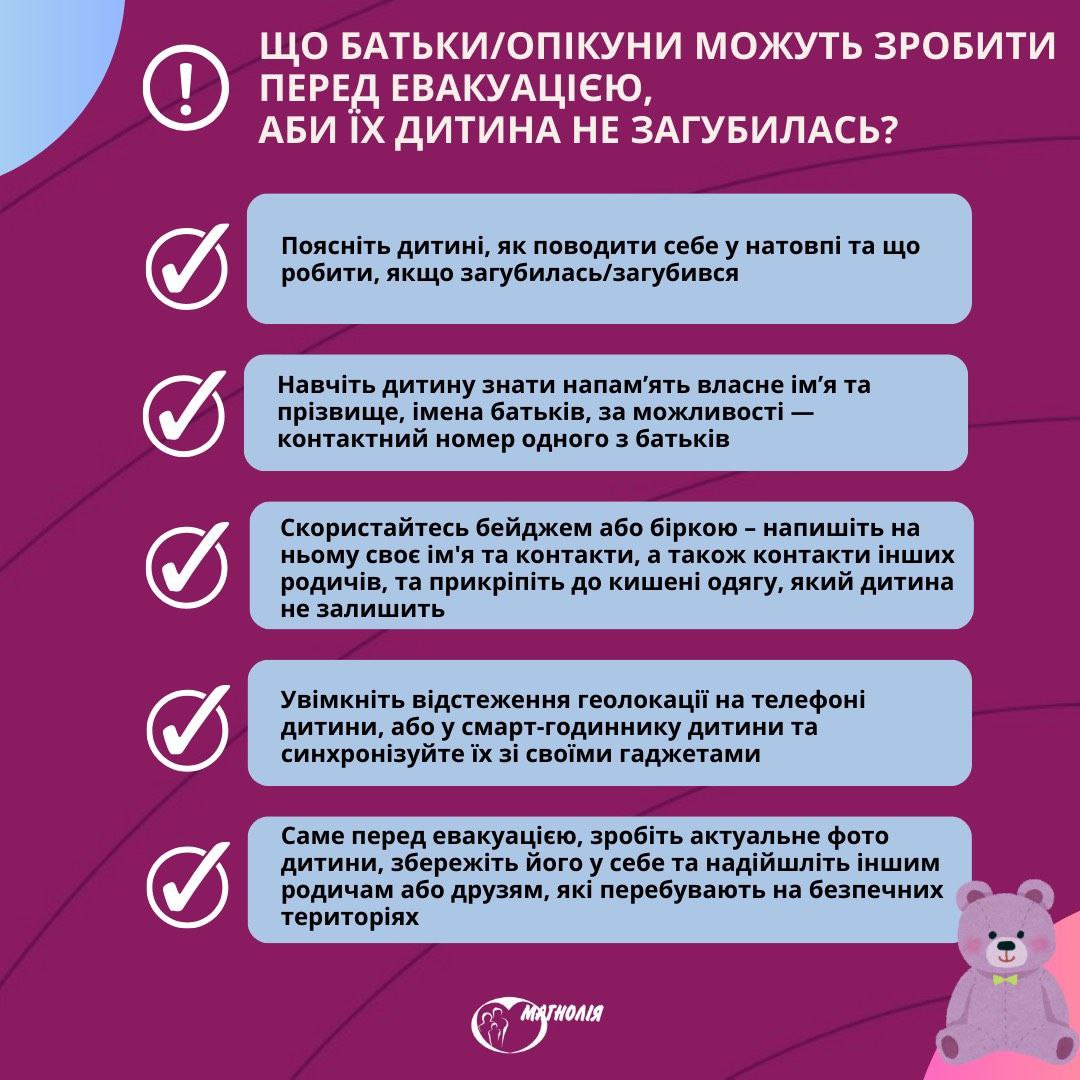 ЩО БАТЬКИ/ОПІКУНИ МОЖУТЬ ЗРОБИТИ ПЕРЕД ЕВАКУАЦІЄЮ, АБИ ЇХ ДИТИНА НЕ ЗАГУБИЛАСЬ?

Поясніть дитині, як поводити себе у натовпі та що робити, якщо загубилась/загубився

Навчіть дитину знати напам’ять власне ім’я та прізвище, імена батьків, за можливості — контактний номер одного з батьків

Скористайтесь бейджем або біркою – напишіть на ньому своє ім'я та контакти, а також контакти інших родичів, та прикріпіть до кишені одягу, який дитина не залишить

Увімкніть відстеження геолокації на телефоні дитини, або у смарт-годиннику дитини та синхронізуйте їх зі своїми гаджетами

Саме перед евакуацією, зробіть актуальне фото дитини, збережіть його у себе та надійшліть іншим родичам або друзям, які перебувають на безпечних територіях

МАГНОЛІЯ